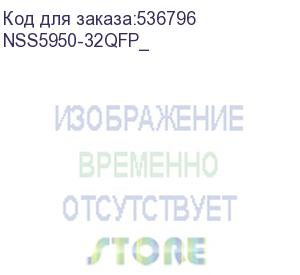 Код для заказа:536796
NSS5950-32QFP_

ИЗОБРАЖЕНИЕ
ВРЕМЕННО
ОТСУТСТВУЕТ
STORE